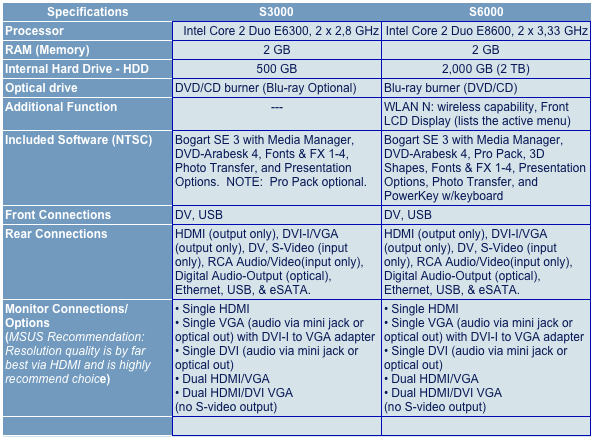 | Specifications | S3000 | S6000 |
|---|---|---|
| Processor | Intel Core 2 Duo E6300, 2 x 2,8 GHz | Intel Core 2 Duo E8600, 2 x 3,33 GHz |
| RAM (Memory) | 2 GB | 2 GB |
| Internal Hard Drive - HDD | 500 GB | 2,000 GB (2 TB) |
| Optical drive | DVD/CD burner (Blu-ray Optional) | Blu-ray burner (DVD/CD) |
| Additional Function | --- | WLAN N: wireless capability, Front LCD Display (lists the active menu) |
| Included Software (NTSC) | Bogart SE 3 with Media Manager, DVD-Arabesk 4, Fonts & FX 1-4, Photo Transfer, and Presentation Options. NOTE: Pro Pack optional. | Bogart SE 3 with Media Manager, DVD-Arabesk 4, Pro Pack, 3D Shapes, Fonts & FX 1-4, Presentation Options, Photo Transfer, and PowerKey w/keyboard |
| Front Connections | DV, USB | DV, USB |
| Rear Connections | HDMI (output only), DVI-I/VGA (output only), DV, S-Video (input only), RCA Audio/Video(input only), Digital Audio-Output (optical), Ethernet, USB, & eSATA. | HDMI (output only), DVI-I/VGA (output only), DV, S-Video (input only), RCA Audio/Video(input only), Digital Audio-Output (optical), Ethernet, USB, & eSATA. |
| Monitor Connections/ Options (MSUS Recommendation: Resolution quality is by far best via HDMI and is highly recommend choice) | • Single HDMI • Single VGA (audio via mini jack or optical out) with DVI-I to VGA adapter • Single DVI (audio via mini jack or optical out) • Dual HDMI/VGA • Dual HDMI/DVI VGA (no S-video output) | • Single HDMI • Single VGA (audio via mini jack or optical out) with DVI-I to VGA adapter • Single DVI (audio via mini jack or optical out) • Dual HDMI/VGA • Dual HDMI/DVI VGA (no S-video output) |
| | | |